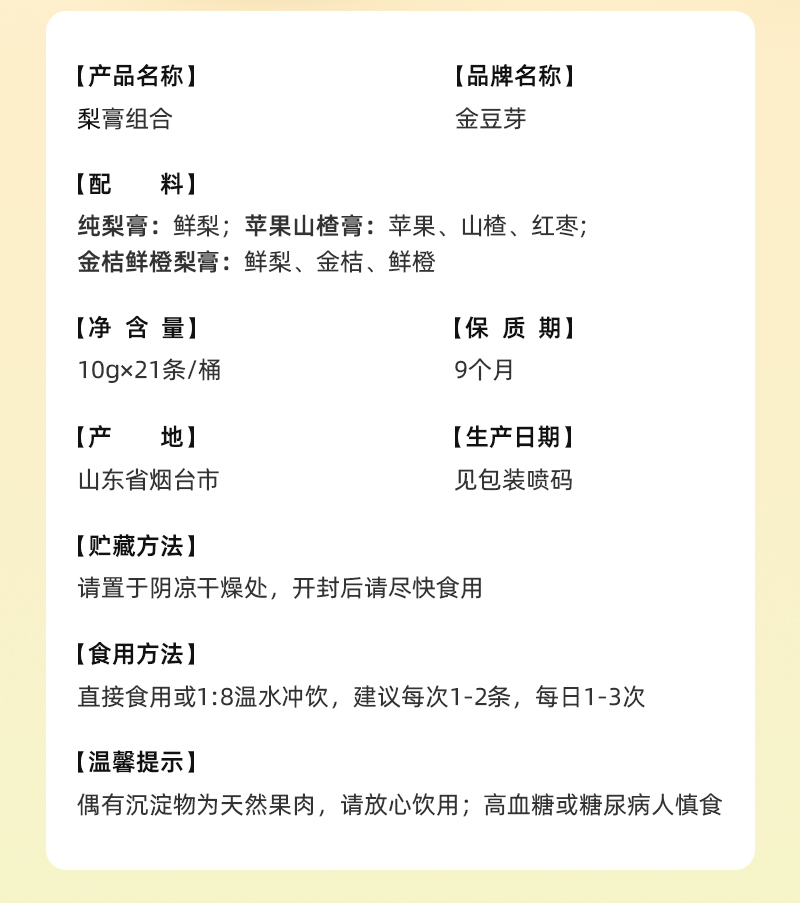 【产品名称】
梨膏组合

【品牌名称】
金豆芽

【配　　料】
纯梨膏：鲜梨；苹果山楂膏：苹果、山楂、红枣；
金桔鲜橙梨膏：鲜梨、金桔、鲜橙

【净 含 量】
10g×21条/桶

【保 质 期】
9个月

【产　　地】
山东省烟台市

【生产日期】
见包装喷码

【贮藏方法】
请置于阴凉干燥处，开封后请尽快食用

【食用方法】
直接食用或1:8温水冲饮，建议每次1-2条，每日1-3次

【温馨提示】
偶有沉淀物为天然果肉，请放心饮用；高血糖或糖尿病人慎食